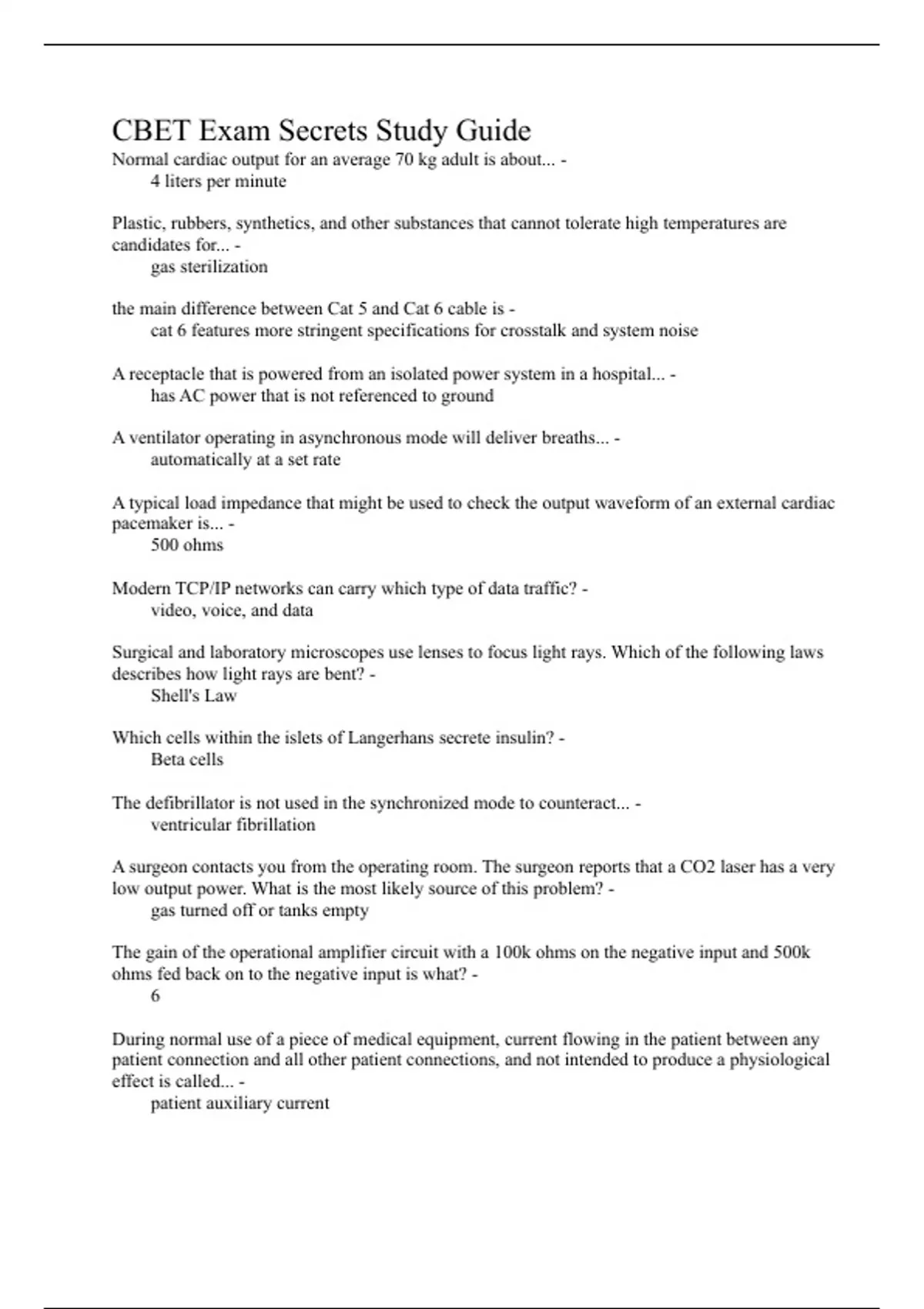 CBET Exam Secrets Study Guide
Normal cardiac output for an average 70 kg adult is about... -
4 liters per minute

Plastic, rubbers, synthetics, and other substances that cannot tolerate high temperatures are candidates for... -
gas sterilization

the main difference between Cat 5 and Cat 6 cable is -
cat 6 features more stringent specifications for crosstalk and system noise

A receptacle that is powered from an isolated power system in a hospital... -
has AC power that is not referenced to ground

A ventilator operating in asynchronous mode will deliver breaths... -
automatically at a set rate

A typical load impedance that might be used to check the output waveform of an external cardiac pacemaker is... -
500 ohms

Modern TCP/IP networks can carry which type of data traffic? -
video, voice, and data

Surgical and laboratory microscopes use lenses to focus light rays. Which of the following laws describes how light rays are bent? -
Shell's Law

Which cells within the islets of Langerhans secrete insulin? -
Beta cells

The defibrillator is not used in the synchronized mode to counteract... -
ventricular fibrillation

A surgeon contacts you from the operating room. The surgeon reports that a CO2 laser has a very low output power. What is the most likely source of this problem? -
gas turned off or tanks empty

The gain of the operational amplifier circuit with a 100k ohms on the negative input and 500k ohms fed back on to the negative input is what? -
6

During normal use of a piece of medical equipment, current flowing in the patient between any patient connection and all other patient connections, and not intended to produce a physiological effect is called... -
patient auxiliary current